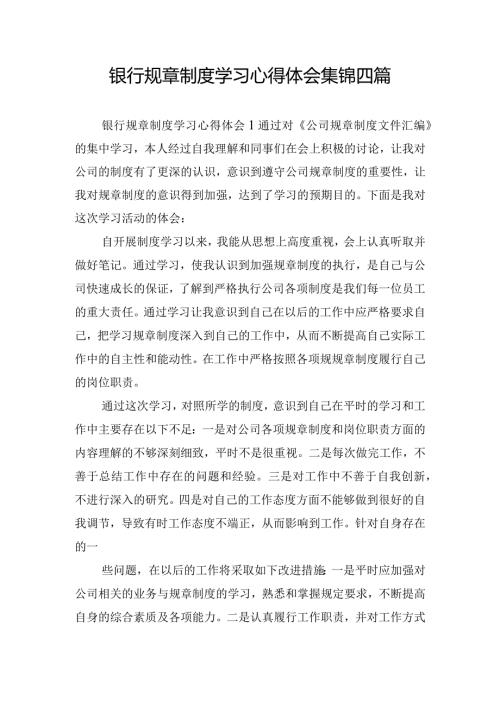 银行规章制度学习心得体会集锦四篇

银行规章制度学习心得体会 1 通过对《公司规章制度文件汇编》的集中学习，本人经过自我理解和同事们在会上积极的讨论，让我对公司的制度有了更深的认识，意识到遵守公司规章制度的重要性，让我对规章制度的意识得到加强，达到了学习的预期目的。下面是我对这次学习活动的体会：

自开展制度学习以来，我能从思想上高度重视，会上认真听取并做好笔记。通过学习，使我认识到加强规章制度的执行，是自己与公司快速成长的保证，了解到严格执行公司各项制度是我们每一位员工的重大责任。通过学习让我意识到自己在以后的工作中应严格要求自己，把学习规章制度深入到自己的工作中，从而不断提高自己实际工作中的自主性和能动性。在工作中严格按照各项规规章制度履行自己的岗位职责。

通过这次学习，对照所学的制度，意识到自己在平时的学习和工作中主要存在以下不足：一是对公司各项规章制度和岗位职责方面的内容理解的不够深刻细致，平时不是很重视。二是每次做完工作，不善于总结工作中存在的问题和经验。三是对工作中不善于自我创新，不进行深入的研究。四是对自己的工作态度方面不能够做到很好的自我调节，导致有时工作态度不端正，从而影响到工作。针对自身存在的一

些问题，在以后的工作将采取如下改进措施：一是平时应加强对公司相关的业务与规章制度的学习，熟悉和掌握规定要求，不断提高自身的综合素质及各项能力。二是认真履行工作职责，并对工作方式